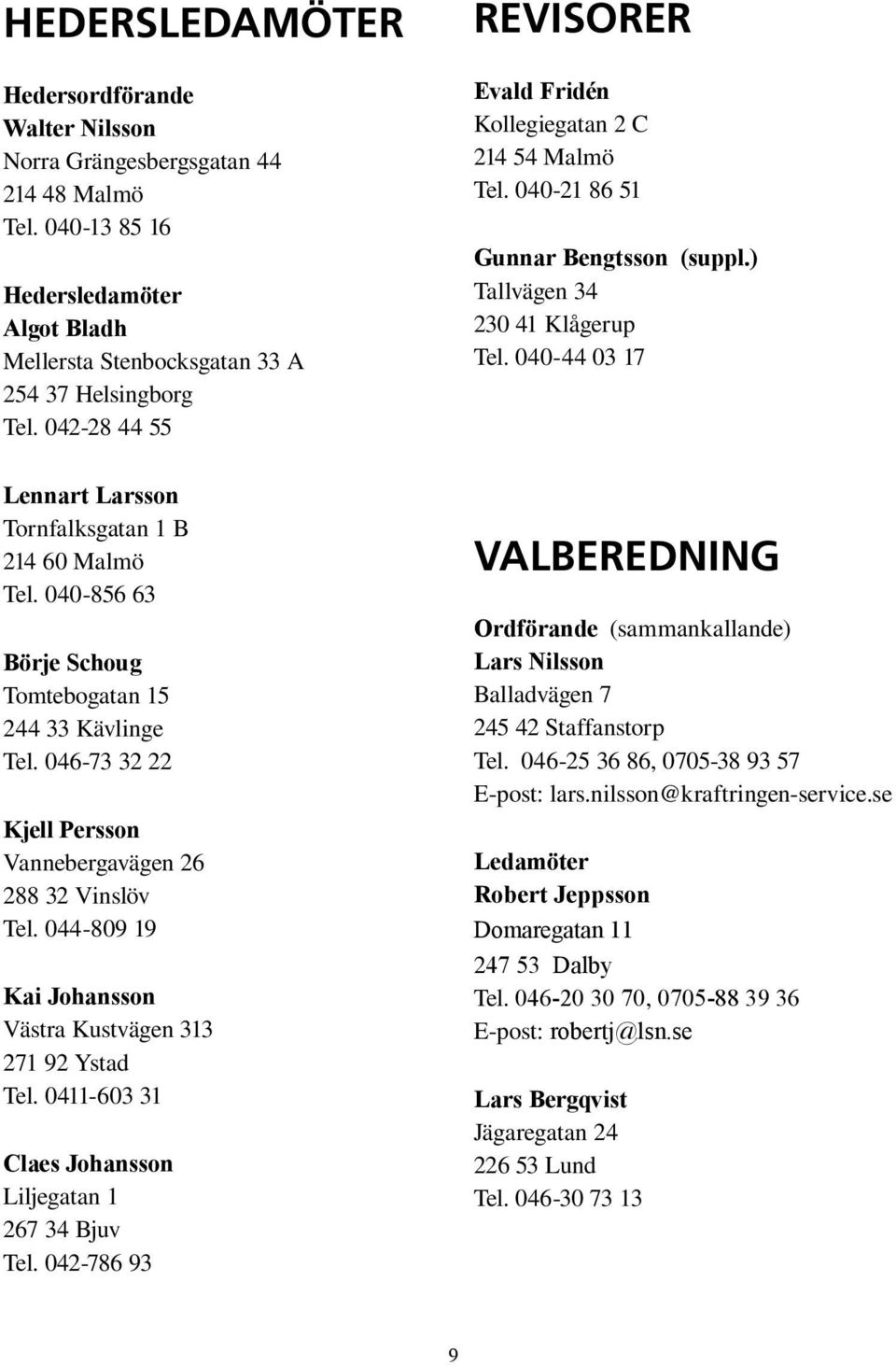 HEDERSLEDAMÖTER

Hedersordförande
Walter Nilsson
Norra Grängesbergsgatan 44
214 48 Malmö
Tel. 040-13 85 16

Hedersledamöter
Algot Bladh
Mellersta Stenbocksgatan 33 A
254 37 Helsingborg
Tel. 042-28 44 55

Lennart Larsson
Tornfalksgatan 1 B
214 60 Malmö
Tel. 040-856 63

Börje Schoug
Tomtebogatan 15
244 33 Kävlinge
Tel. 046-73 32 22

Kjell Persson
Vannebergavägen 26
288 32 Vinslöv
Tel. 044-809 19

Kai Johansson
Västra Kustvägen 313
271 92 Ystad
Tel. 0411-603 31

Claes Johansson
Liljegatan 1
267 34 Bjuv
Tel. 042-786 93

REVISORER

Evald Fridén
Kollegiegatan 2 C
214 54 Malmö
Tel. 040-21 86 51

Gunnar Bengtsson (suppl.)
Tallvägen 34
230 41 Klågerup
Tel. 040-44 03 17

VALBEREDNING

Ordförande (sammankallande)
Lars Nilsson
Balladvägen 7
245 42 Staffanstorp
Tel. 046-25 36 86, 0705-38 93 57
E-post: lars.nilsson@kraftringen-service.se

Ledamöter
Robert Jeppsson
Domaregatan 11
247 53 Dalby
Tel. 046-20 30 70, 0705-88 39 36
E-post: robertj@lsn.se

Lars Bergqvist
Jägaregatan 24
226 53 Lund
Tel. 046-30 73 13

9